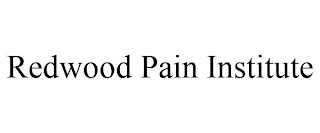 Redwood Pain Institute